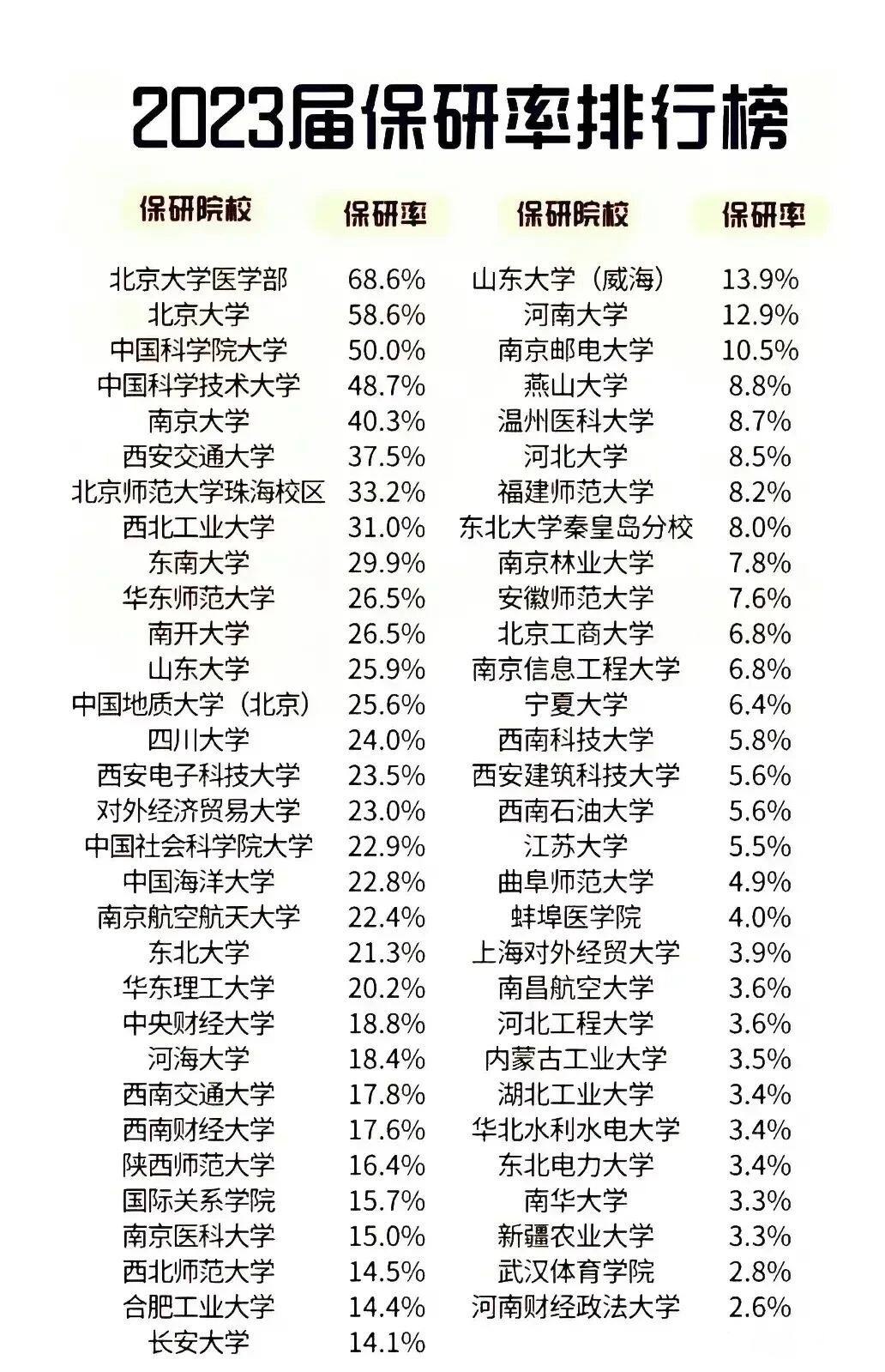 2023届保研率排行榜

| 保研院校 | 保研率 |
|---|---|
| 北京大学医学部 | 68.6% |
| 北京大学 | 58.6% |
| 中国科学院大学 | 50.0% |
| 中国科学技术大学 | 48.7% |
| 南京大学 | 40.3% |
| 西安交通大学 | 37.5% |
| 北京师范大学珠海校区 | 33.2% |
| 西北工业大学 | 31.0% |
| 东南大学 | 29.9% |
| 华东师范大学 | 26.5% |
| 南开大学 | 26.5% |
| 山东大学 | 25.9% |
| 中国地质大学（北京） | 25.6% |
| 四川大学 | 24.0% |
| 西安电子科技大学 | 23.5% |
| 对外经济贸易大学 | 23.0% |
| 中国社会科学院大学 | 22.9% |
| 中国海洋大学 | 22.8% |
| 南京航空航天大学 | 22.4% |
| 东北大学 | 21.3% |
| 华东理工大学 | 20.2% |
| 中央财经大学 | 18.8% |
| 河海大学 | 18.4% |
| 西南交通大学 | 17.8% |
| 西南财经大学 | 17.6% |
| 陕西师范大学 | 16.4% |
| 国际关系学院 | 15.7% |
| 南京医科大学 | 15.0% |
| 西北师范大学 | 14.5% |
| 合肥工业大学 | 14.4% |
| 长安大学 | 14.1% |

| 保研院校 | 保研率 |
|---|---|
| 山东大学（威海） | 13.9% |
| 河南大学 | 12.9% |
| 南京邮电大学 | 10.5% |
| 燕山大学 | 8.8% |
| 温州医科大学 | 8.7% |
| 河北大学 | 8.5% |
| 福建师范大学 | 8.2% |
| 东北大学秦皇岛分校 | 8.0% |
| 南京林业大学 | 7.8% |
| 安徽师范大学 | 7.6% |
| 北京工商大学 | 6.8% |
| 南京信息工程大学 | 6.8% |
| 宁夏大学 | 6.4% |
| 西南科技大学 | 5.8% |
| 西安建筑科技大学 | 5.6% |
| 西南石油大学 | 5.6% |
| 江苏大学 | 5.5% |
| 曲阜师范大学 | 4.9% |
| 蚌埠医学院 | 4.0% |
| 上海对外经贸大学 | 3.9% |
| 南昌航空大学 | 3.6% |
| 河北工程大学 | 3.6% |
| 内蒙古工业大学 | 3.5% |
| 湖北工业大学 | 3.4% |
| 华北水利水电大学 | 3.4% |
| 东北电力大学 | 3.4% |
| 南华大学 | 3.3% |
| 新疆农业大学 | 3.3% |
| 武汉体育学院 | 2.8% |
| 河南财经政法大学 | 2.6% |